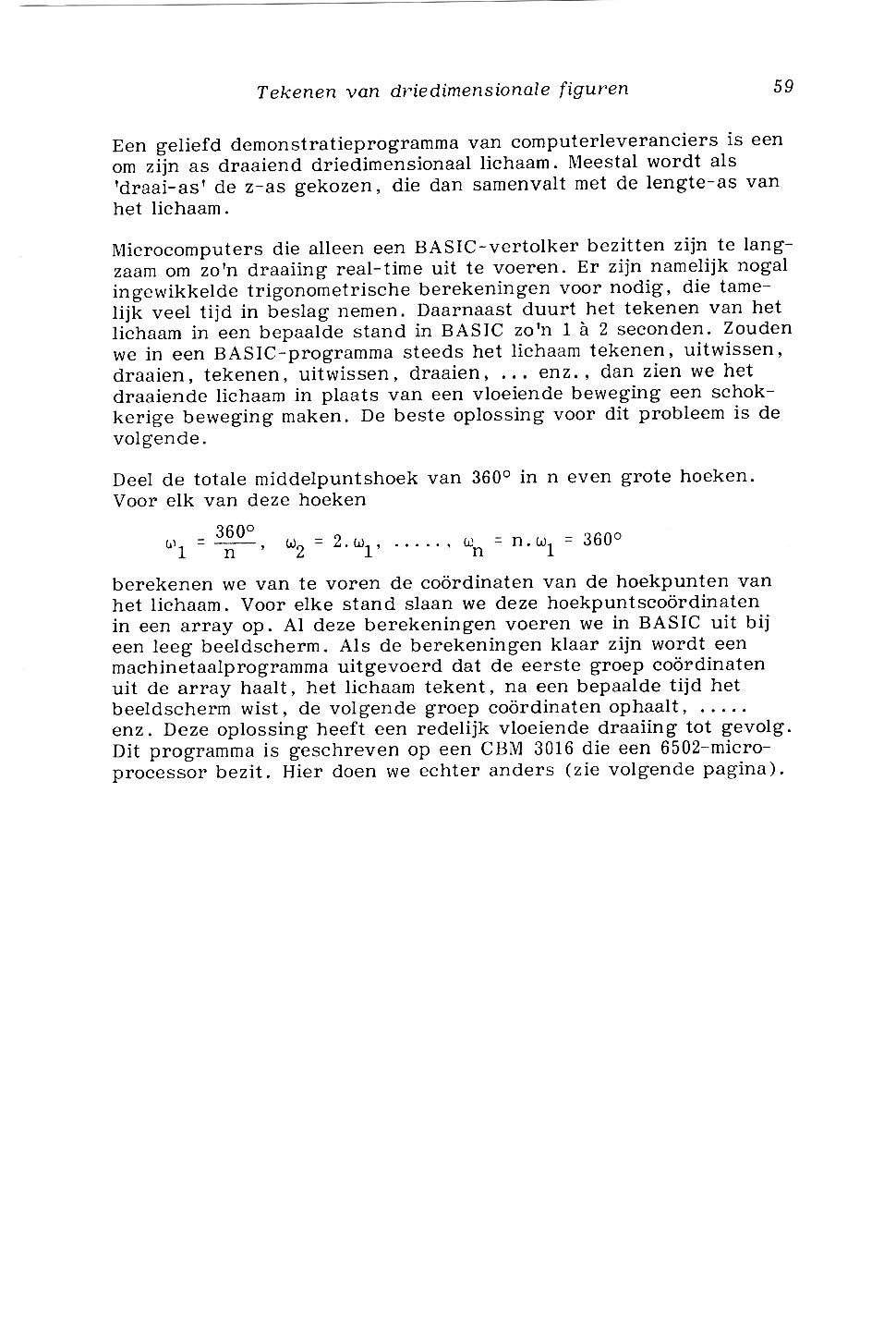 Tekenen van driedimensionale figuren

59

Een geliefd demonstratieprogramma van computerleveranciers is een om zijn as draaiend driedimensionaal lichaam. Meestal wordt als 'draai-as' de z-as gekozen, die dan samenvalt met de lengte-as van het lichaam.

Microcomputers die alleen een BASIC-vertolker bezitten zijn te langzaam om zo'n draaiing real-time uit te voeren. Er zijn namelijk nogal ingewikkelde trigonometrische berekeningen voor nodig, die tamelijk veel tijd in beslag nemen. Daarnaast duurt het tekenen van het lichaam in een bepaalde stand in BASIC zo'n 1 à 2 seconden. Zouden we in een BASIC-programma steeds het lichaam tekenen, uitwissen, draaien, tekenen, uitwissen, draaien, ... enz., dan zien we het draaiende lichaam in plaats van een vloeiende beweging een schokkerige beweging maken. De beste oplossing voor dit probleem is de volgende.

Deel de totale middelpuntshoek van 360° in n even grote hoeken. Voor elk van deze hoeken

$\omega_1 = \frac{360°}{n}$, $\omega_2 = 2.\omega_1$, ....., $\omega_n = n.\omega_1 = 360°$

berekenen we van te voren de coördinaten van de hoekpunten van het lichaam. Voor elke stand slaan we deze hoekpuntscoördinaten in een array op. Al deze berekeningen voeren we in BASIC uit bij een leeg beeldscherm. Als de berekeningen klaar zijn wordt een machinetaalprogramma uitgevoerd dat de eerste groep coördinaten uit de array haalt, het lichaam tekent, na een bepaalde tijd het beeldscherm wist, de volgende groep coördinaten ophaalt, ..... enz. Deze oplossing heeft een redelijk vloeiende draaiing tot gevolg. Dit programma is geschreven op een CBM 3016 die een 6502-microprocessor bezit. Hier doen we echter anders (zie volgende pagina).